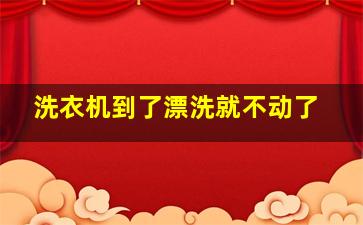 洗衣机到了漂洗就不动了